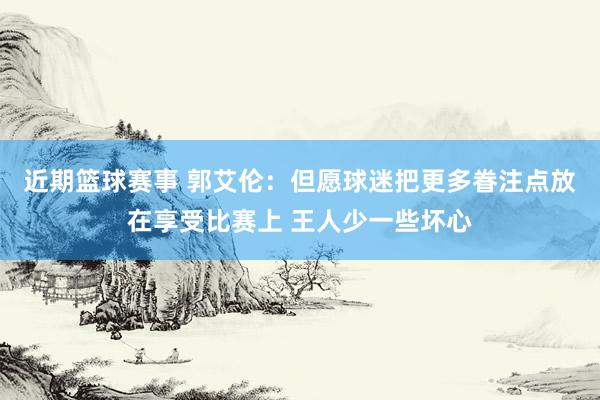 近期篮球赛事 郭艾伦：但愿球迷把更多眷注点放在享受比赛上 王人少一些坏心